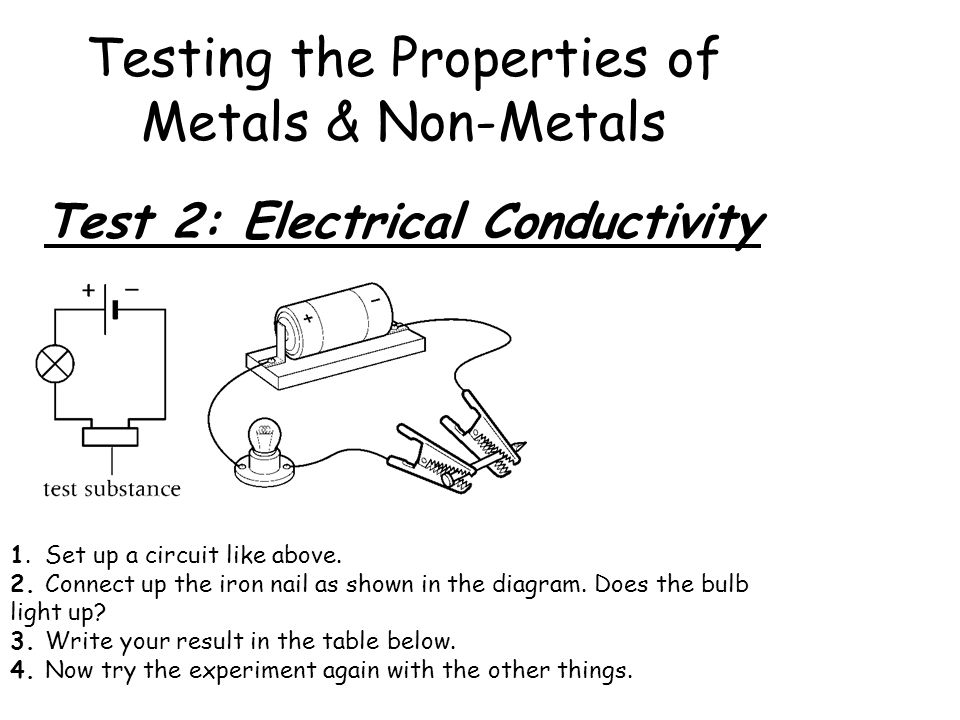 Testing the Properties of Metals & Non-Metals

Test 2: Electrical Conductivity

+ −

test substance

+ −

1. Set up a circuit like above.
2. Connect up the iron nail as shown in the diagram. Does the bulb light up?
3. Write your result in the table below.
4. Now try the experiment again with the other things.